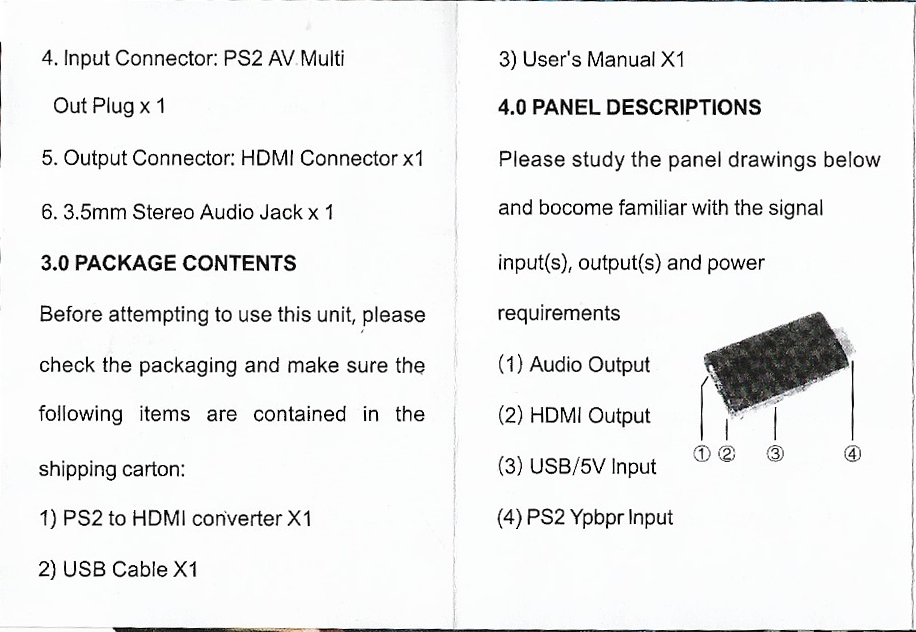 4. Input Connector: PS2 AV Multi Out Plug x 1

5. Output Connector: HDMI Connector x1

6. 3.5mm Stereo Audio Jack x 1

3.0 PACKAGE CONTENTS

Before attempting to use this unit, please check the packaging and make sure the following items are contained in the shipping carton:

1) PS2 to HDMI converter X1

2) USB Cable X1

3) User's Manual X1

4.0 PANEL DESCRIPTIONS

Please study the panel drawings below and bocome familiar with the signal input(s), output(s) and power requirements

(1) Audio Output

(2) HDMI Output

(3) USB/5V Input

(4) PS2 Ypbpr Input

① ② ③ ④